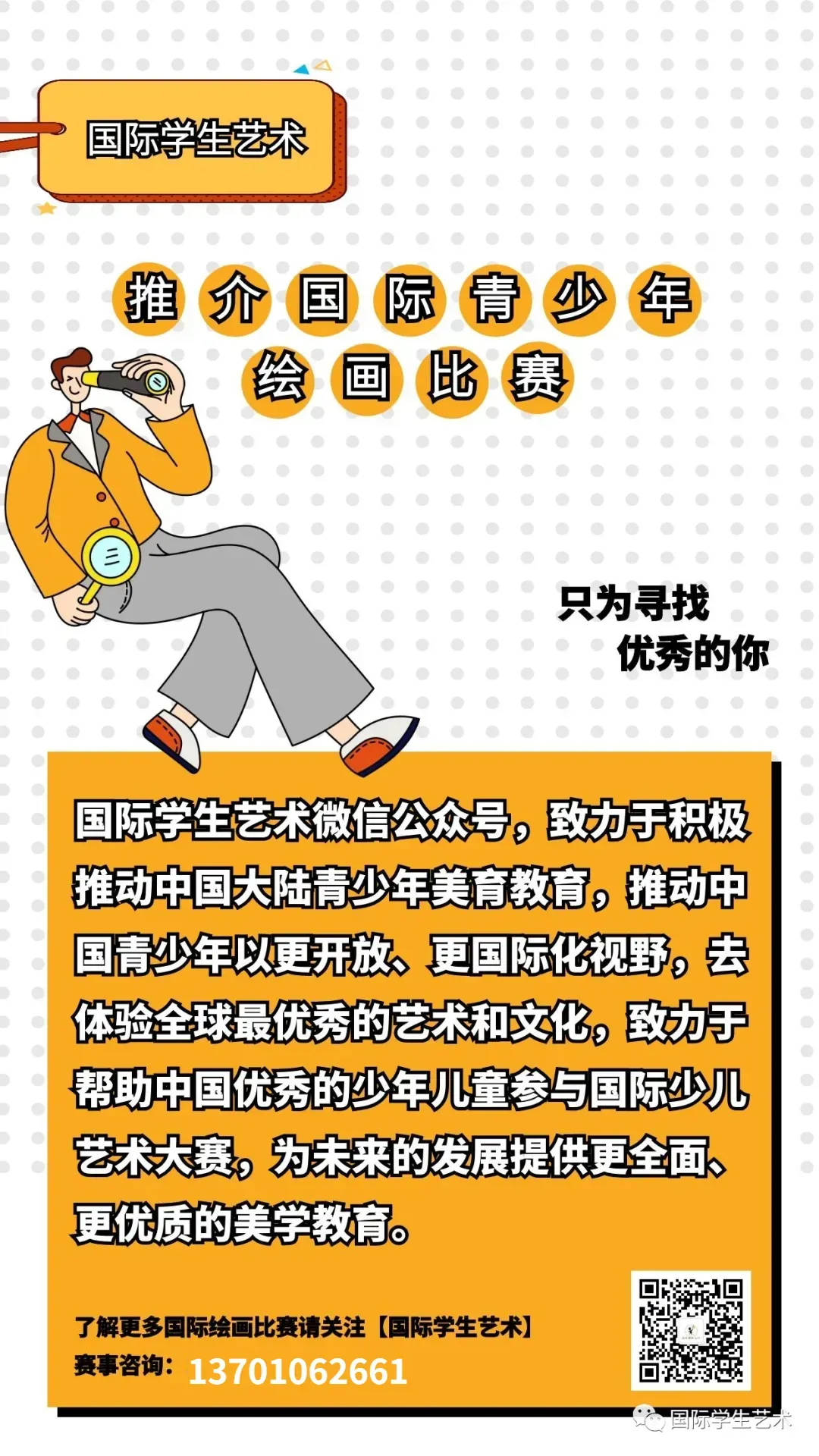 国际学生艺术

推介国际青少年
绘画比赛

只为寻找
优秀的你

国际学生艺术微信公众号，致力于积极推动中国大陆青少年美育教育，推动中国青少年以更开放、更国际化视野，去体验全球最优秀的艺术和文化，致力于帮助中国优秀的少年儿童参与国际少儿艺术大赛，为未来的发展提供更全面、更优质的美学教育。

了解更多国际绘画比赛请关注【国际学生艺术】
赛事咨询：13701062661

国际学生艺术